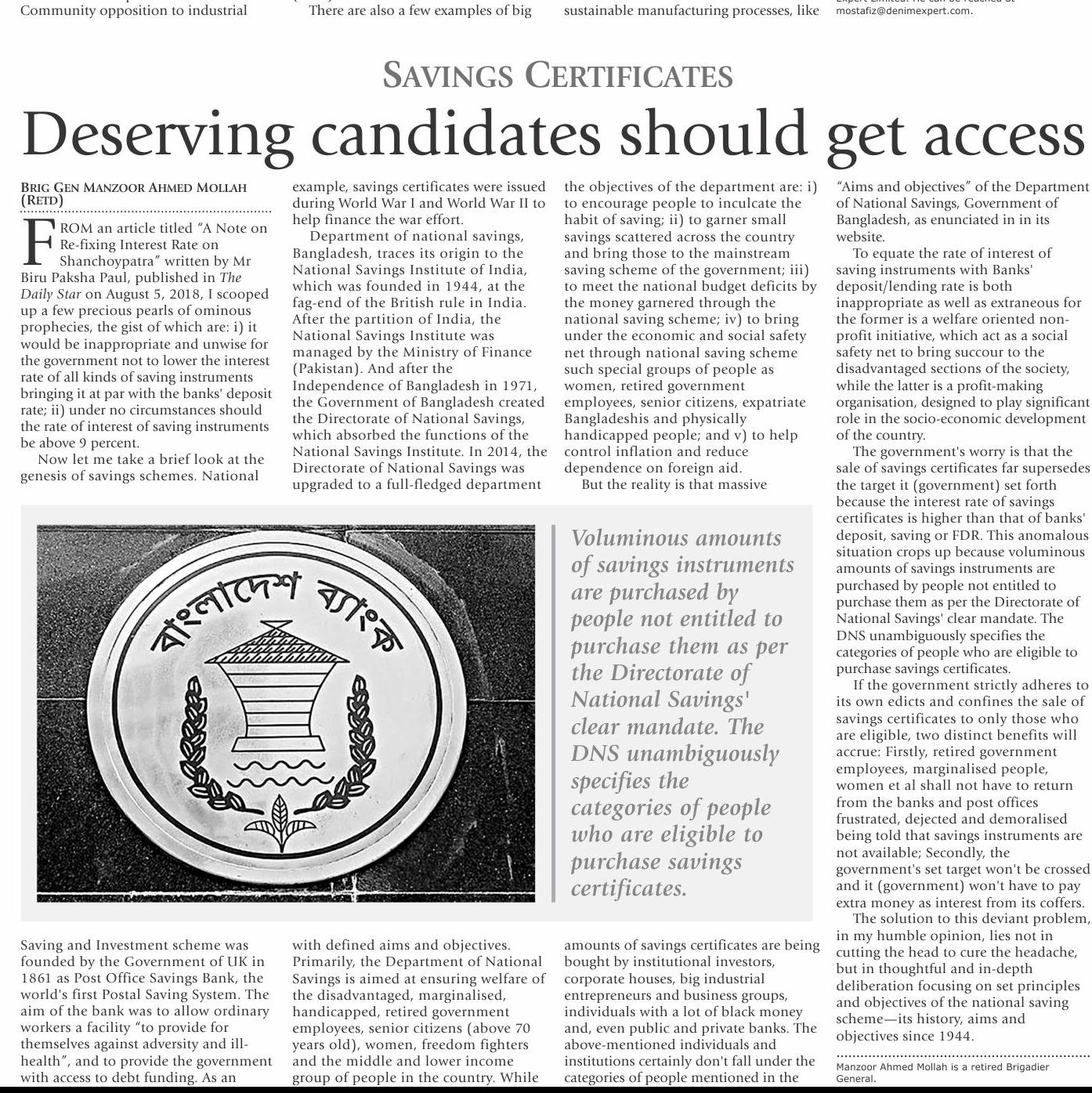 Community opposition to industrial

There are also a few examples of big

sustainable manufacturing processes, like

mostafiz@denimexpert.com.

SAVINGS CERTIFICATES

Deserving candidates should get access

BRIG GEN MANZOOR AHMED MOLLAH (RETD)

FROM an article titled "A Note on Re-fixing Interest Rate on Shanchoypatra" written by Mr Biru Paksha Paul, published in The Daily Star on August 5, 2018, I scooped up a few precious pearls of ominous prophecies, the gist of which are: i) it would be inappropriate and unwise for the government not to lower the interest rate of all kinds of saving instruments bringing it at par with the banks' deposit rate; ii) under no circumstances should the rate of interest of saving instruments be above 9 percent.

Now let me take a brief look at the genesis of savings schemes. National Saving and Investment scheme was founded by the Government of UK in 1861 as Post Office Savings Bank, the world's first Postal Saving System. The aim of the bank was to allow ordinary workers a facility "to provide for themselves against adversity and ill-health", and to provide the government with access to debt funding. As an example, savings certificates were issued during World War I and World War II to help finance the war effort.

Department of national savings, Bangladesh, traces its origin to the National Savings Institute of India, which was founded in 1944, at the fag-end of the British rule in India. After the partition of India, the National Savings Institute was managed by the Ministry of Finance (Pakistan). And after the Independence of Bangladesh in 1971, the Government of Bangladesh created the Directorate of National Savings, which absorbed the functions of the National Savings Institute. In 2014, the Directorate of National Savings was upgraded to a full-fledged department with defined aims and objectives. Primarily, the Department of National Savings is aimed at ensuring welfare of the disadvantaged, marginalised, handicapped, retired government employees, senior citizens (above 70 years old), women, freedom fighters and the middle and lower income group of people in the country. While the objectives of the department are: i) to encourage people to inculcate the habit of saving; ii) to garner small savings scattered across the country and bring those to the mainstream saving scheme of the government; iii) to meet the national budget deficits by the money garnered through the national saving scheme; iv) to bring under the economic and social safety net through national saving scheme such special groups of people as women, retired government employees, senior citizens, expatriate Bangladeshis and physically handicapped people; and v) to help control inflation and reduce dependence on foreign aid.

But the reality is that massive amounts of savings certificates are being bought by institutional investors, corporate houses, big industrial entrepreneurs and business groups, individuals with a lot of black money and, even public and private banks. The above-mentioned individuals and institutions certainly don't fall under the categories of people mentioned in the "Aims and objectives" of the Department of National Savings, Government of Bangladesh, as enunciated in in its website.

To equate the rate of interest of saving instruments with Banks' deposit/lending rate is both inappropriate as well as extraneous for the former is a welfare oriented non-profit initiative, which act as a social safety net to bring succour to the disadvantaged sections of the society, while the latter is a profit-making organisation, designed to play significant role in the socio-economic development of the country.

The government's worry is that the sale of savings certificates far supersedes the target it (government) set forth because the interest rate of savings certificates is higher than that of banks' deposit, saving or FDR. This anomalous situation crops up because voluminous amounts of savings instruments are purchased by people not entitled to purchase them as per the Directorate of National Savings' clear mandate. The DNS unambiguously specifies the categories of people who are eligible to purchase savings certificates.

If the government strictly adheres to its own edicts and confines the sale of savings certificates to only those who are eligible, two distinct benefits will accrue: Firstly, retired government employees, marginalised people, women et al shall not have to return from the banks and post offices frustrated, dejected and demoralised being told that savings instruments are not available; Secondly, the government's set target won't be crossed and it (government) won't have to pay extra money as interest from its coffers.

The solution to this deviant problem, in my humble opinion, lies not in cutting the head to cure the headache, but in thoughtful and in-depth deliberation focusing on set principles and objectives of the national saving scheme—its history, aims and objectives since 1944.

Manzoor Ahmed Mollah is a retired Brigadier General.

বাংলাদেশ ব্যাংক

Voluminous amounts of savings instruments are purchased by people not entitled to purchase them as per the Directorate of National Savings' clear mandate. The DNS unambiguously specifies the categories of people who are eligible to purchase savings certificates.